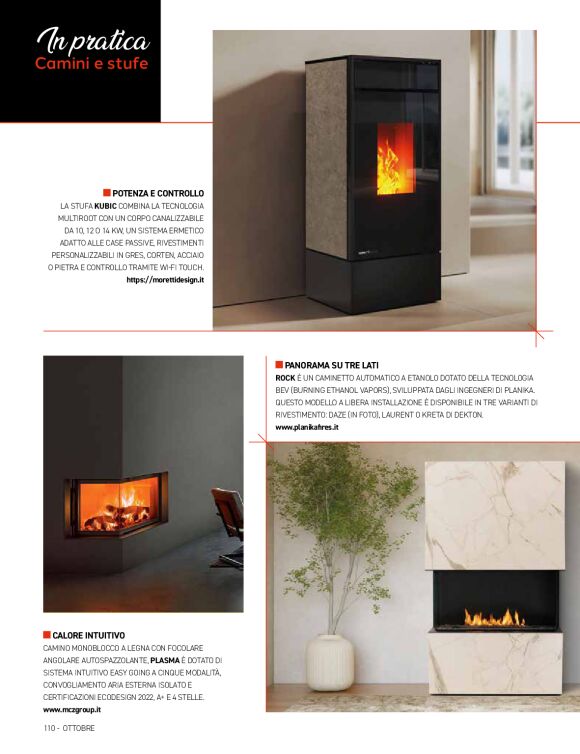 In pratica
Camini e stufe

POTENZA E CONTROLLO
LA STUFA KUBIC COMBINA LA TECNOLOGIA MULTIROOT CON UN CORPO CANALIZZABILE DA 10, 12 O 14 KW, UN SISTEMA ERMETICO ADATTO ALLE CASE PASSIVE, RIVESTIMENTI PERSONALIZZABILI IN GRES, CORTEN, ACCIAIO O PIETRA E CONTROLLO TRAMITE WI-FI TOUCH.
https://morettidesign.it

PANORAMA SU TRE LATI
ROCK È UN CAMINETTO AUTOMATICO A ETANOLO DOTATO DELLA TECNOLOGIA BEV (BURNING ETHANOL VAPORS), SVILUPPATA DAGLI INGEGNERI DI PLANIKA. QUESTO MODELLO A LIBERA INSTALLAZIONE È DISPONIBILE IN TRE VARIANTI DI RIVESTIMENTO: DAZE (IN FOTO), LAURENT O KRETA DI DEKTON.
www.planikafires.it

CALORE INTUITIVO
CAMINO MONOBLOCCO A LEGNA CON FOCOLARE ANGOLARE AUTOSPAZZOLANTE, PLASMA È DOTATO DI SISTEMA INTUITIVO EASY GOING A CINQUE MODALITÀ, CONVOGLIAMENTO ARIA ESTERNA ISOLATO E CERTIFICAZIONI ECODESIGN 2022, A+ E 4 STELLE.
www.mczgroup.it

110 - OTTOBRE